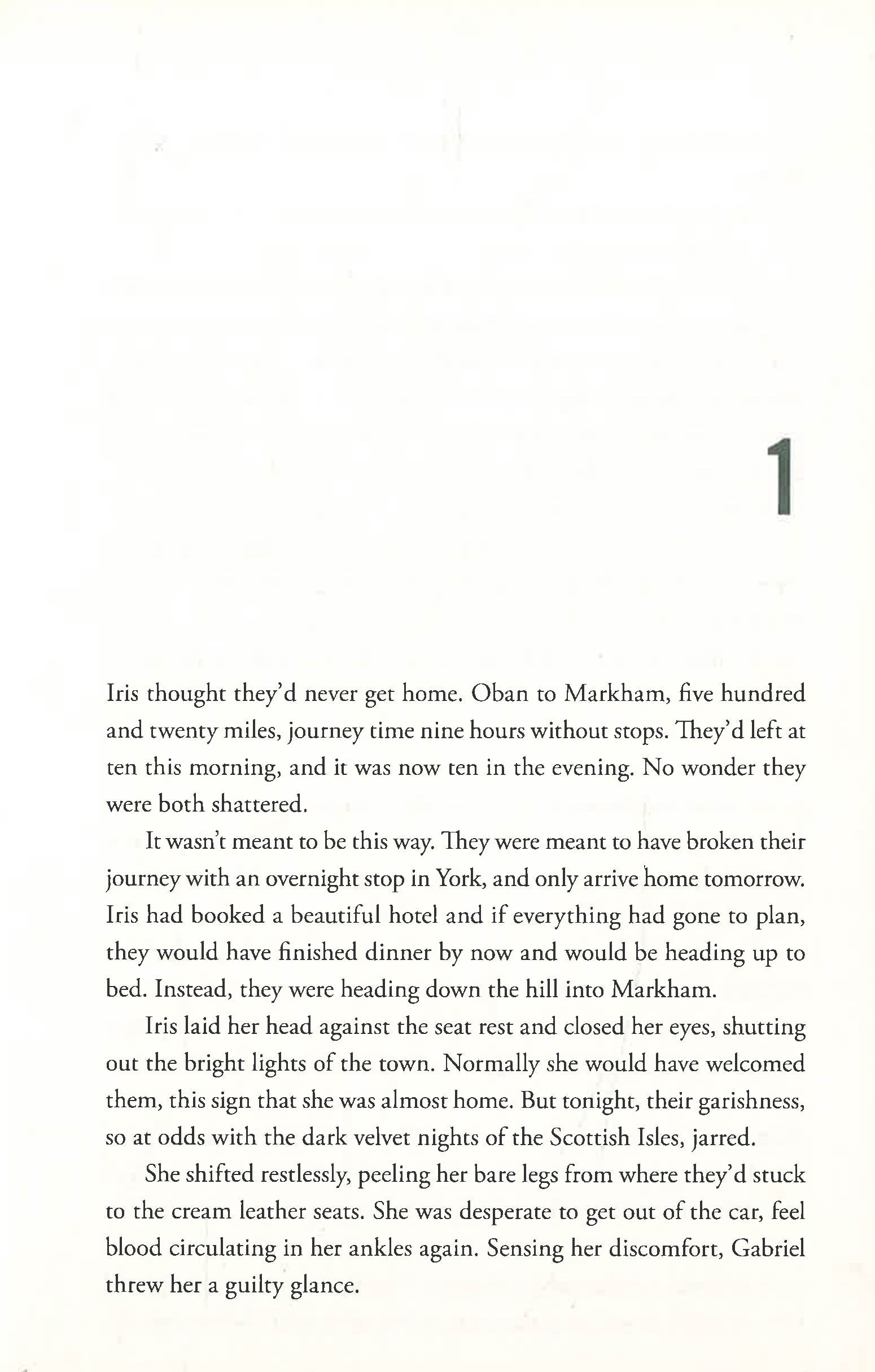 1

Iris thought they'd never get home. Oban to Markham, five hundred and twenty miles, journey time nine hours without stops. They'd left at ten this morning, and it was now ten in the evening. No wonder they were both shattered.

It wasn't meant to be this way. They were meant to have broken their journey with an overnight stop in York, and only arrive home tomorrow. Iris had booked a beautiful hotel and if everything had gone to plan, they would have finished dinner by now and would be heading up to bed. Instead, they were heading down the hill into Markham.

Iris laid her head against the seat rest and closed her eyes, shutting out the bright lights of the town. Normally she would have welcomed them, this sign that she was almost home. But tonight, their garishness, so at odds with the dark velvet nights of the Scottish Isles, jarred.

She shifted restlessly, peeling her bare legs from where they'd stuck to the cream leather seats. She was desperate to get out of the car, feel blood circulating in her ankles again. Sensing her discomfort, Gabriel threw her a guilty glance.